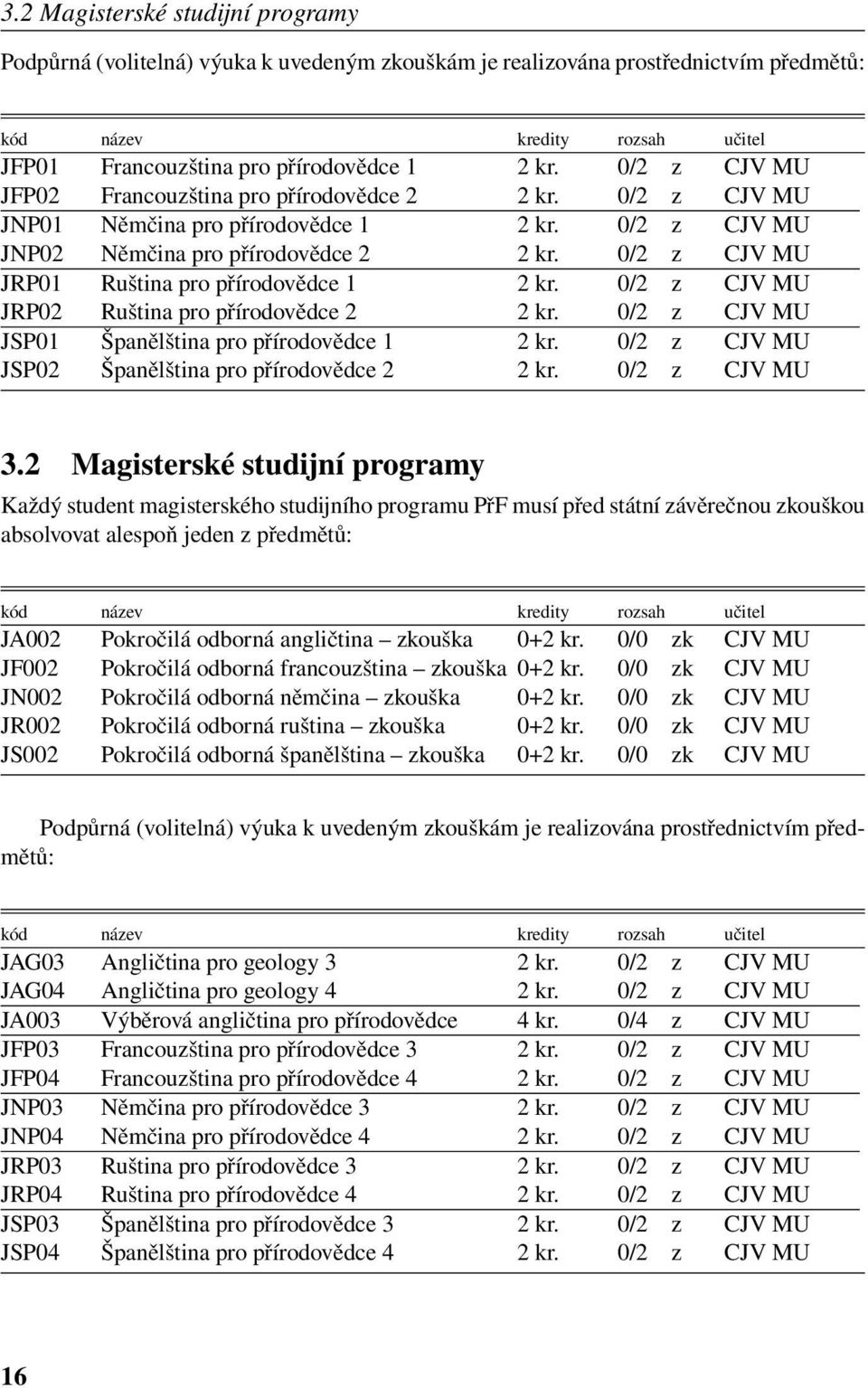 3.2 Magisterské studijní programy

Podpůrná (volitelná) výuka k uvedeným zkouškám je realizována prostřednictvím předmětů:

| kód | název | kredity | rozsah | | učitel |
|---|---|---|---|---|---|
| JFP01 | Francouzština pro přírodovědce 1 | 2 kr. | 0/2 | z | CJV MU |
| JFP02 | Francouzština pro přírodovědce 2 | 2 kr. | 0/2 | z | CJV MU |
| JNP01 | Němčina pro přírodovědce 1 | 2 kr. | 0/2 | z | CJV MU |
| JNP02 | Němčina pro přírodovědce 2 | 2 kr. | 0/2 | z | CJV MU |
| JRP01 | Ruština pro přírodovědce 1 | 2 kr. | 0/2 | z | CJV MU |
| JRP02 | Ruština pro přírodovědce 2 | 2 kr. | 0/2 | z | CJV MU |
| JSP01 | Španělština pro přírodovědce 1 | 2 kr. | 0/2 | z | CJV MU |
| JSP02 | Španělština pro přírodovědce 2 | 2 kr. | 0/2 | z | CJV MU |

3.2 Magisterské studijní programy

Každý student magisterského studijního programu PřF musí před státní závěrečnou zkouškou absolvovat alespoň jeden z předmětů:

| kód | název | kredity | rozsah | | učitel |
|---|---|---|---|---|---|
| JA002 | Pokročilá odborná angličtina – zkouška | 0+2 kr. | 0/0 | zk | CJV MU |
| JF002 | Pokročilá odborná francouzština – zkouška | 0+2 kr. | 0/0 | zk | CJV MU |
| JN002 | Pokročilá odborná němčina – zkouška | 0+2 kr. | 0/0 | zk | CJV MU |
| JR002 | Pokročilá odborná ruština – zkouška | 0+2 kr. | 0/0 | zk | CJV MU |
| JS002 | Pokročilá odborná španělština – zkouška | 0+2 kr. | 0/0 | zk | CJV MU |

Podpůrná (volitelná) výuka k uvedeným zkouškám je realizována prostřednictvím předmětů:

| kód | název | kredity | rozsah | | učitel |
|---|---|---|---|---|---|
| JAG03 | Angličtina pro geology 3 | 2 kr. | 0/2 | z | CJV MU |
| JAG04 | Angličtina pro geology 4 | 2 kr. | 0/2 | z | CJV MU |
| JA003 | Výběrová angličtina pro přírodovědce | 4 kr. | 0/4 | z | CJV MU |
| JFP03 | Francouzština pro přírodovědce 3 | 2 kr. | 0/2 | z | CJV MU |
| JFP04 | Francouzština pro přírodovědce 4 | 2 kr. | 0/2 | z | CJV MU |
| JNP03 | Němčina pro přírodovědce 3 | 2 kr. | 0/2 | z | CJV MU |
| JNP04 | Němčina pro přírodovědce 4 | 2 kr. | 0/2 | z | CJV MU |
| JRP03 | Ruština pro přírodovědce 3 | 2 kr. | 0/2 | z | CJV MU |
| JRP04 | Ruština pro přírodovědce 4 | 2 kr. | 0/2 | z | CJV MU |
| JSP03 | Španělština pro přírodovědce 3 | 2 kr. | 0/2 | z | CJV MU |
| JSP04 | Španělština pro přírodovědce 4 | 2 kr. | 0/2 | z | CJV MU |

16